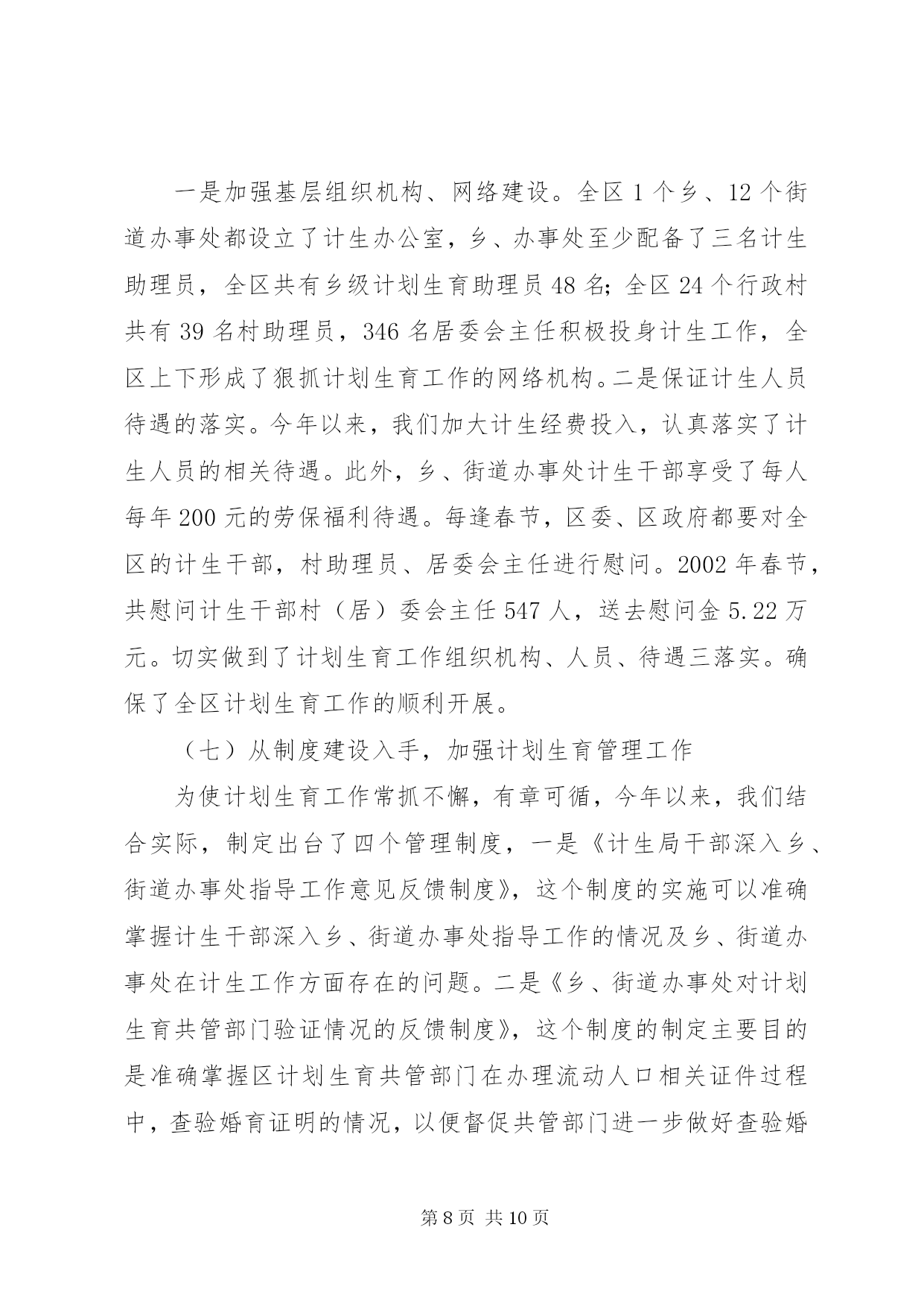 一是加强基层组织机构、网络建设。全区 1 个乡、12 个街道办事处都设立了计生办公室，乡、办事处至少配备了三名计生助理员，全区共有乡级计划生育助理员 48 名；全区 24 个行政村共有 39 名村助理员，346 名居委会主任积极投身计生工作，全区上下形成了狠抓计划生育工作的网络机构。二是保证计生人员待遇的落实。今年以来，我们加大计生经费投入，认真落实了计生人员的相关待遇。此外，乡、街道办事处计生干部享受了每人每年 200 元的劳保福利待遇。每逢春节，区委、区政府都要对全区的计生干部，村助理员、居委会主任进行慰问。2002 年春节，共慰问计生干部村（居）委会主任 547 人，送去慰问金 5.22 万元。切实做到了计划生育工作组织机构、人员、待遇三落实。确保了全区计划生育工作的顺利开展。

（七）从制度建设入手，加强计划生育管理工作

为使计划生育工作常抓不懈，有章可循，今年以来，我们结合实际，制定出台了四个管理制度，一是《计生局干部深入乡、街道办事处指导工作意见反馈制度》，这个制度的实施可以准确掌握计生干部深入乡、街道办事处指导工作的情况及乡、街道办事处在计生工作方面存在的问题。二是《乡、街道办事处对计划生育共管部门验证情况的反馈制度》，这个制度的制定主要目的是准确掌握区计划生育共管部门在办理流动人口相关证件过程中，查验婚育证明的情况，以便督促共管部门进一步做好查验婚

第 8 页 共 10 页